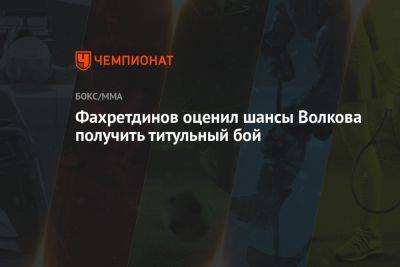 ЧЕМПИОНАТ

БОКС/ММА

Фахретдинов оценил шансы Волкова получить титульный бой